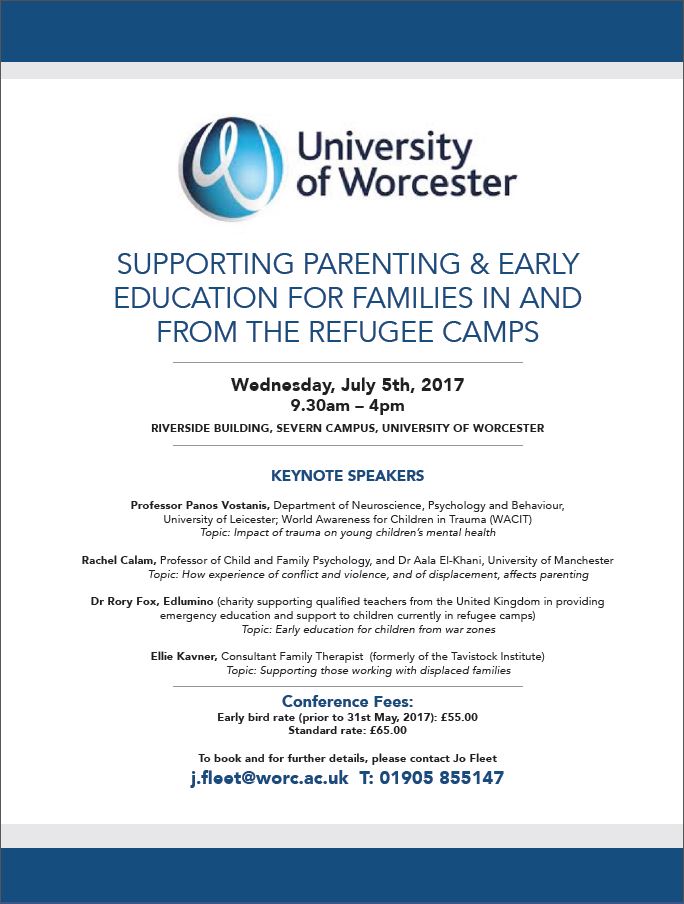 University of Worcester

SUPPORTING PARENTING & EARLY EDUCATION FOR FAMILIES IN AND FROM THE REFUGEE CAMPS

Wednesday, July 5th, 2017
9.30am – 4pm
RIVERSIDE BUILDING, SEVERN CAMPUS, UNIVERSITY OF WORCESTER

KEYNOTE SPEAKERS

Professor Panos Vostanis, Department of Neuroscience, Psychology and Behaviour, University of Leicester; World Awareness for Children in Trauma (WACIT)
Topic: Impact of trauma on young children's mental health

Rachel Calam, Professor of Child and Family Psychology, and Dr Aala El-Khani, University of Manchester
Topic: How experience of conflict and violence, and of displacement, affects parenting

Dr Rory Fox, Edlumino (charity supporting qualified teachers from the United Kingdom in providing emergency education and support to children currently in refugee camps)
Topic: Early education for children from war zones

Ellie Kavner, Consultant Family Therapist (formerly of the Tavistock Institute)
Topic: Supporting those working with displaced families

Conference Fees:
Early bird rate (prior to 31st May, 2017): £55.00
Standard rate: £65.00

To book and for further details, please contact Jo Fleet
j.fleet@worc.ac.uk T: 01905 855147